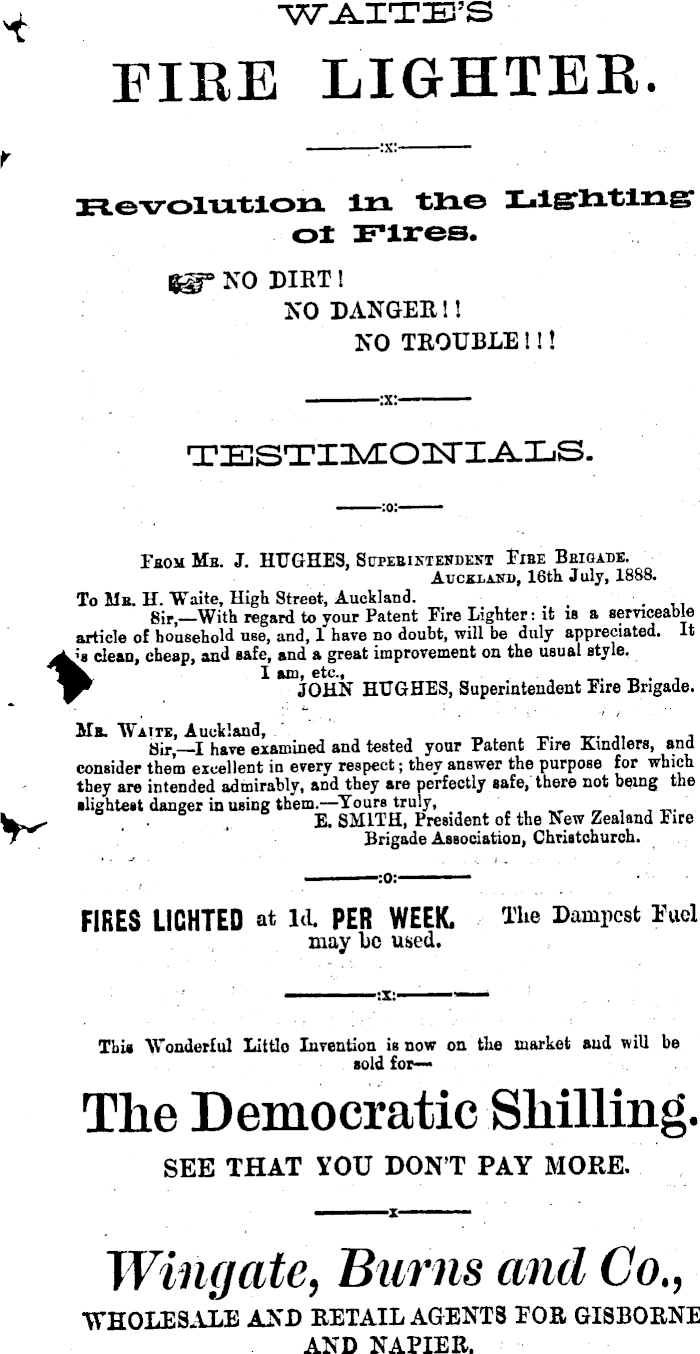 WAITE'S

FIRE LIGHTER.

:x:

Revolution in the Lighting of Fires.

NO DIRT!
NO DANGER!!
NO TROUBLE!!!

:x:

TESTIMONIALS.

:o:

From Mr. J. HUGHES, Superintendent Fire Brigade.
Auckland, 16th July, 1888.

To Mr. H. Waite, High Street, Auckland.

Sir,—With regard to your Patent Fire Lighter: it is a serviceable article of household use, and, I have no doubt, will be duly appreciated. It is clean, cheap, and safe, and a great improvement on the usual style.

I am, etc.,
JOHN HUGHES, Superintendent Fire Brigade.

Mr. Waite, Auckland,

Sir,—I have examined and tested your Patent Fire Kindlers, and consider them excellent in every respect; they answer the purpose for which they are intended admirably, and they are perfectly safe, there not being the slightest danger in using them.—Yours truly,

E. SMITH, President of the New Zealand Fire Brigade Association, Christchurch.

:o:

FIRES LIGHTED at 1d. PER WEEK. The Dampest Fuel may be used.

:x:

This Wonderful Little Invention is now on the market and will be sold for—

The Democratic Shilling.

SEE THAT YOU DON'T PAY MORE.

x

Wingate, Burns and Co.,

WHOLESALE AND RETAIL AGENTS FOR GISBORNE AND NAPIER.